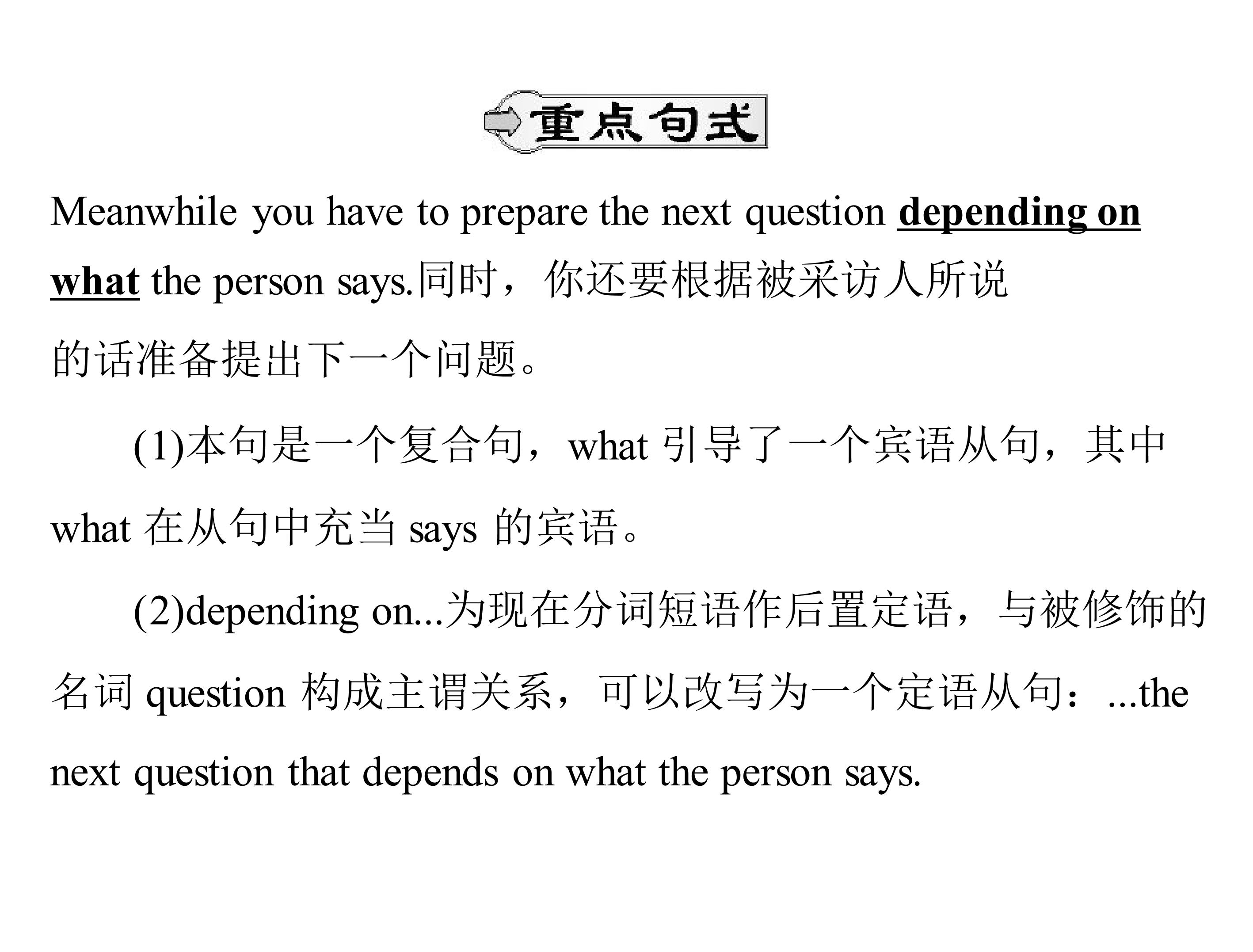 重点句式

Meanwhile you have to prepare the next question depending on what the person says.同时，你还要根据被采访人所说的话准备提出下一个问题。

(1)本句是一个复合句，what引导了一个宾语从句，其中what在从句中充当says的宾语。

(2)depending on...为现在分词短语作后置定语，与被修饰的名词question构成主谓关系，可以改写为一个定语从句：...the next question that depends on what the person says.